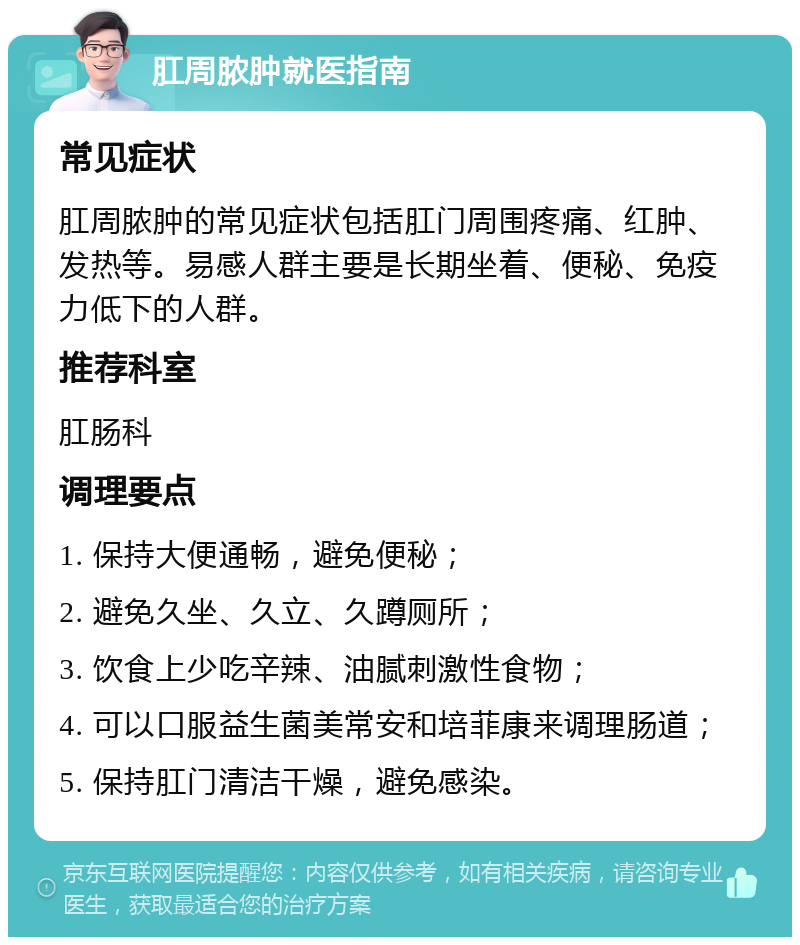 肛周脓肿就医指南

常见症状

肛周脓肿的常见症状包括肛门周围疼痛、红肿、发热等。易感人群主要是长期坐着、便秘、免疫力低下的人群。

推荐科室

肛肠科

调理要点

1. 保持大便通畅，避免便秘；

2. 避免久坐、久立、久蹲厕所；

3. 饮食上少吃辛辣、油腻刺激性食物；

4. 可以口服益生菌美常安和培菲康来调理肠道；

5. 保持肛门清洁干燥，避免感染。

京东互联网医院提醒您：内容仅供参考，如有相关疾病，请咨询专业医生，获取最适合您的治疗方案